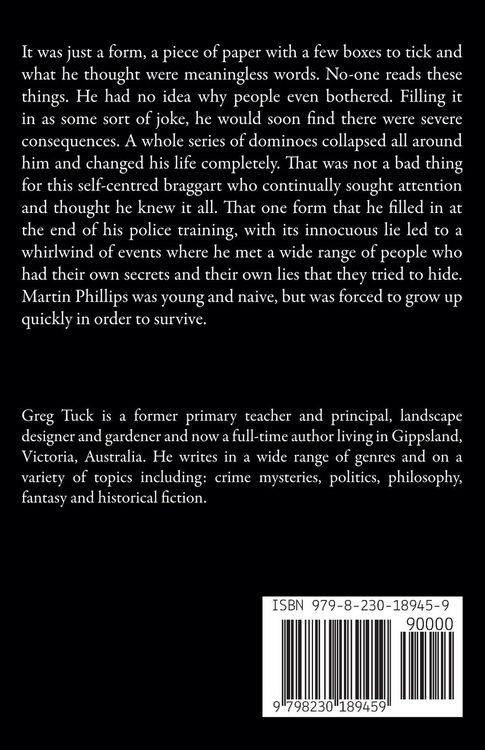 It was just a form, a piece of paper with a few boxes to tick and what he thought were meaningless words. No-one reads these things. He had no idea why people even bothered. Filling it in as some sort of joke, he would soon find there were severe consequences. A whole series of dominoes collapsed all around him and changed his life completely. That was not a bad thing for this self-centred braggart who continually sought attention and thought he knew it all. That one form that he filled in at the end of his police training, with its innocuous lie led to a whirlwind of events where he met a wide range of people who had their own secrets and their own lies that they tried to hide. Martin Phillips was young and naive, but was forced to grow up quickly in order to survive.

Greg Tuck is a former primary teacher and principal, landscape designer and gardener and now a full-time author living in Gippsland, Victoria, Australia. He writes in a wide range of genres and on a variety of topics including: crime mysteries, politics, philosophy, fantasy and historical fiction.

ISBN 979-8-230-18945-9

90000

9 798230 189459